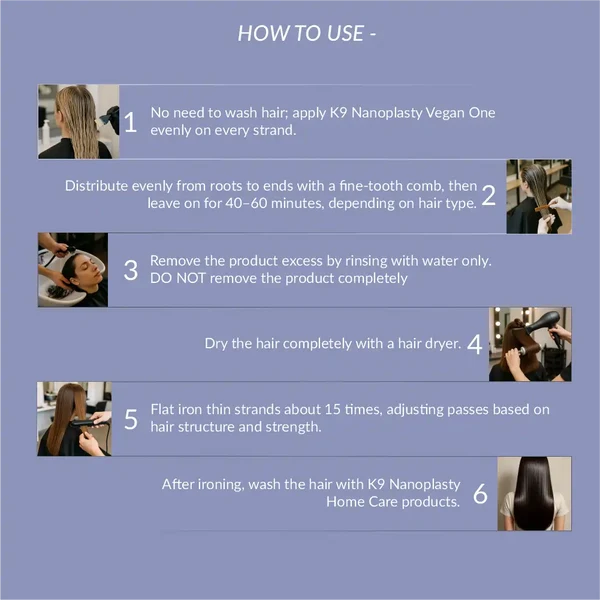 HOW TO USE -

1 No need to wash hair; apply K9 Nanoplasty Vegan One evenly on every strand.

Distribute evenly from roots to ends with a fine-tooth comb, then leave on for 40–60 minutes, depending on hair type. 2

3 Remove the product excess by rinsing with water only. DO NOT remove the product completely

Dry the hair completely with a hair dryer. 4

5 Flat iron thin strands about 15 times, adjusting passes based on hair structure and strength.

After ironing, wash the hair with K9 Nanoplasty Home Care products. 6